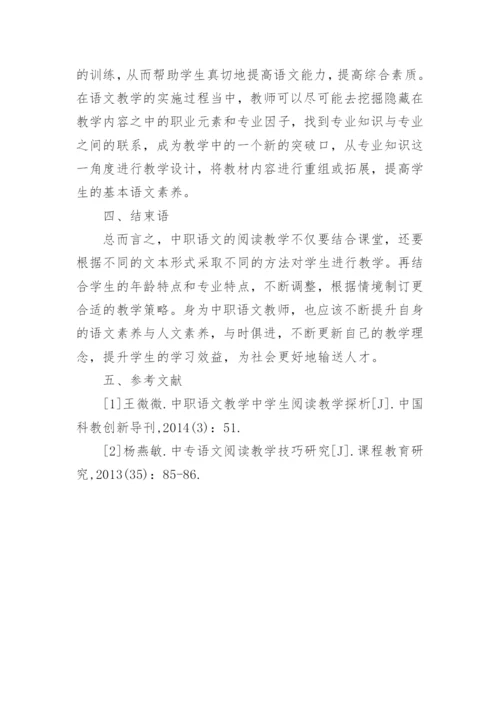 的训练，从而帮助学生真切地提高语文能力，提高综合素质。在语文教学的实施过程当中，教师可以尽可能去挖掘隐藏在教学内容之中的职业元素和专业因子，找到专业知识与专业之间的联系，成为教学中的一个新的突破口，从专业知识这一角度进行教学设计，将教材内容进行重组或拓展，提高学生的基本语文素养。

四、结束语

总而言之，中职语文的阅读教学不仅要结合课堂，还要根据不同的文本形式采取不同的方法对学生进行教学。再结合学生的年龄特点和专业特点，不断调整，根据情境制订更合适的教学策略。身为中职语文教师，也应该不断提升自身的语文素养与人文素养，与时俱进，不断更新自己的教学理念，提升学生的学习效益，为社会更好地输送人才。

五、参考文献

[1]王微微.中职语文教学中学生阅读教学探析[J].中国科教创新导刊,2014(3)：51.

[2]杨燕敏.中专语文阅读教学技巧研究[J].课程教育研究,2013(35)：85-86.